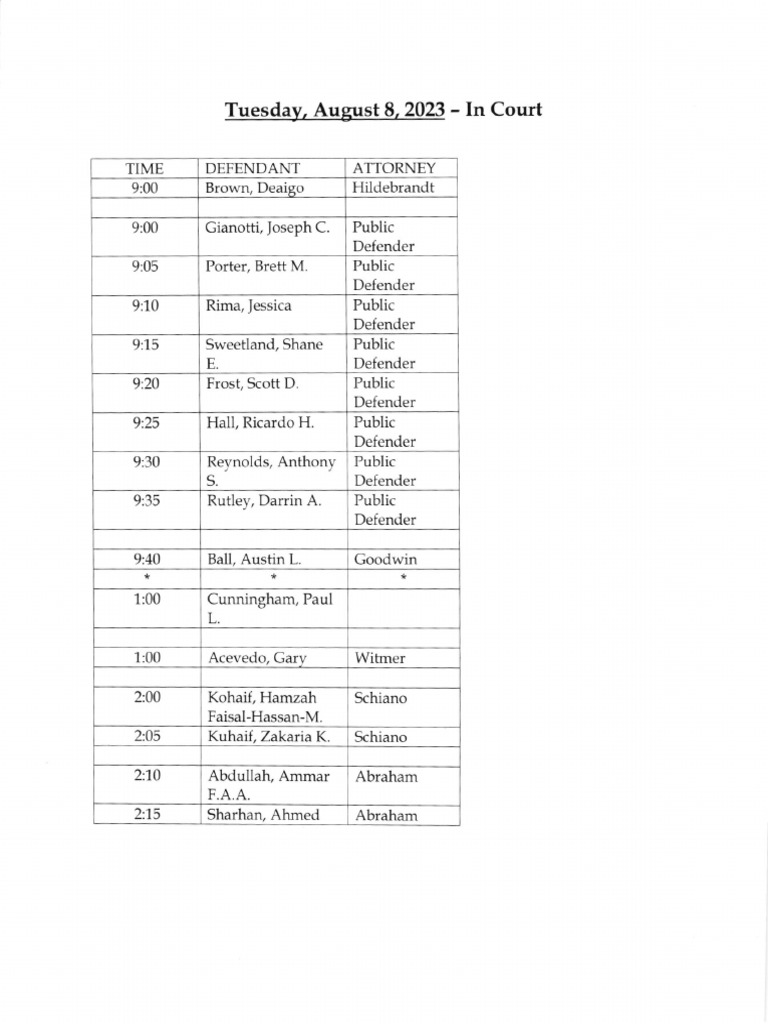 Tuesday, August 8, 2023 – In Court

| TIME | DEFENDANT | ATTORNEY |
|---|---|---|
| 9:00 | Brown, Deaigo | Hildebrandt |
| | | |
| 9:00 | Gianotti, Joseph C. | Public Defender |
| 9:05 | Porter, Brett M. | Public Defender |
| 9:10 | Rima, Jessica | Public Defender |
| 9:15 | Sweetland, Shane E. | Public Defender |
| 9:20 | Frost, Scott D. | Public Defender |
| 9:25 | Hall, Ricardo H. | Public Defender |
| 9:30 | Reynolds, Anthony S. | Public Defender |
| 9:35 | Rutley, Darrin A. | Public Defender |
| | | |
| 9:40 | Ball, Austin L. | Goodwin |
| * | * | * |
| 1:00 | Cunningham, Paul L. | |
| | | |
| 1:00 | Acevedo, Gary | Witmer |
| | | |
| 2:00 | Kohaif, Hamzah Faisal-Hassan-M. | Schiano |
| 2:05 | Kuhaif, Zakaria K. | Schiano |
| | | |
| 2:10 | Abdullah, Ammar F.A.A. | Abraham |
| 2:15 | Sharhan, Ahmed | Abraham |